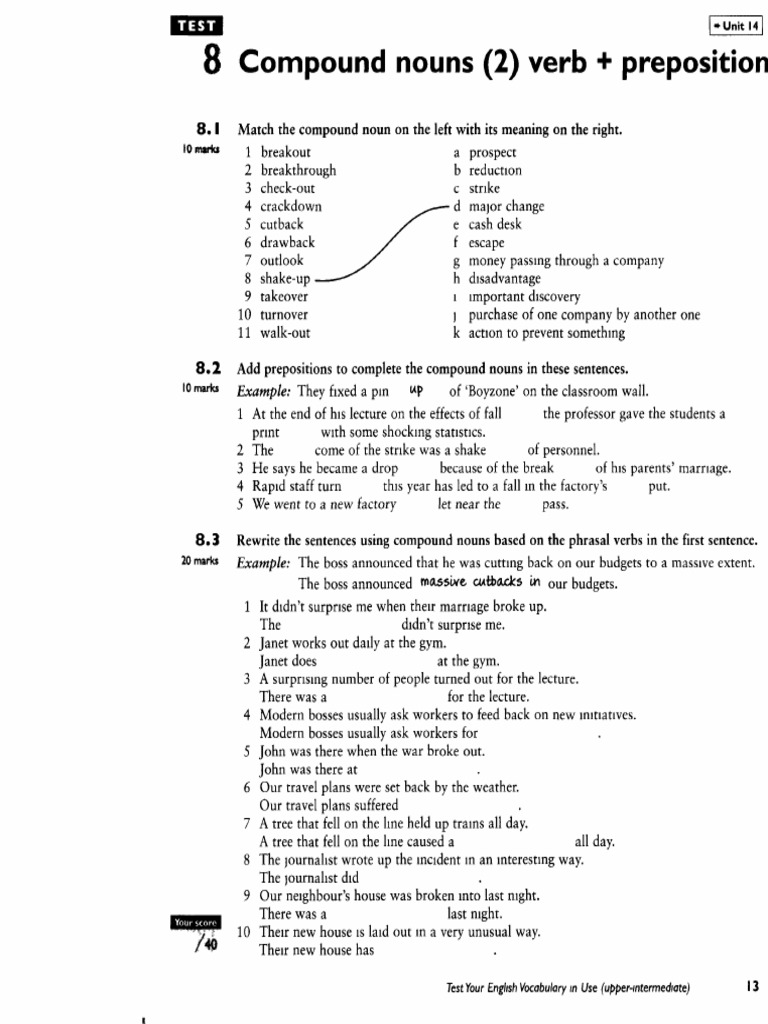 TEST

• Unit 14

8 Compound nouns (2) verb + preposition

8.1 Match the compound noun on the left with its meaning on the right.
10 marks

1 breakout
2 breakthrough
3 check-out
4 crackdown
5 cutback
6 drawback
7 outlook
8 shake-up
9 takeover
10 turnover
11 walk-out

a prospect
b reduction
c strike
d major change
e cash desk
f escape
g money passing through a company
h disadvantage
i important discovery
j purchase of one company by another one
k action to prevent something

8.2 Add prepositions to complete the compound nouns in these sentences.
10 marks

Example: They fixed a pin up of 'Boyzone' on the classroom wall.

1 At the end of his lecture on the effects of fall the professor gave the students a print with some shocking statistics.
2 The come of the strike was a shake of personnel.
3 He says he became a drop because of the break of his parents' marriage.
4 Rapid staff turn this year has led to a fall in the factory's put.
5 We went to a new factory let near the pass.

8.3 Rewrite the sentences using compound nouns based on the phrasal verbs in the first sentence.
20 marks

Example: The boss announced that he was cutting back on our budgets to a massive extent.
The boss announced massive cutbacks in our budgets.

1 It didn't surprise me when their marriage broke up.
The didn't surprise me.
2 Janet works out daily at the gym.
Janet does at the gym.
3 A surprising number of people turned out for the lecture.
There was a for the lecture.
4 Modern bosses usually ask workers to feed back on new initiatives.
Modern bosses usually ask workers for .
5 John was there when the war broke out.
John was there at .
6 Our travel plans were set back by the weather.
Our travel plans suffered .
7 A tree that fell on the line held up trains all day.
A tree that fell on the line caused a all day.
8 The journalist wrote up the incident in an interesting way.
The journalist did .
9 Our neighbour's house was broken into last night.
There was a last night.
10 Their new house is laid out in a very unusual way.
Their new house has .

Your score
/40

Test Your English Vocabulary in Use (upper-intermediate) 13